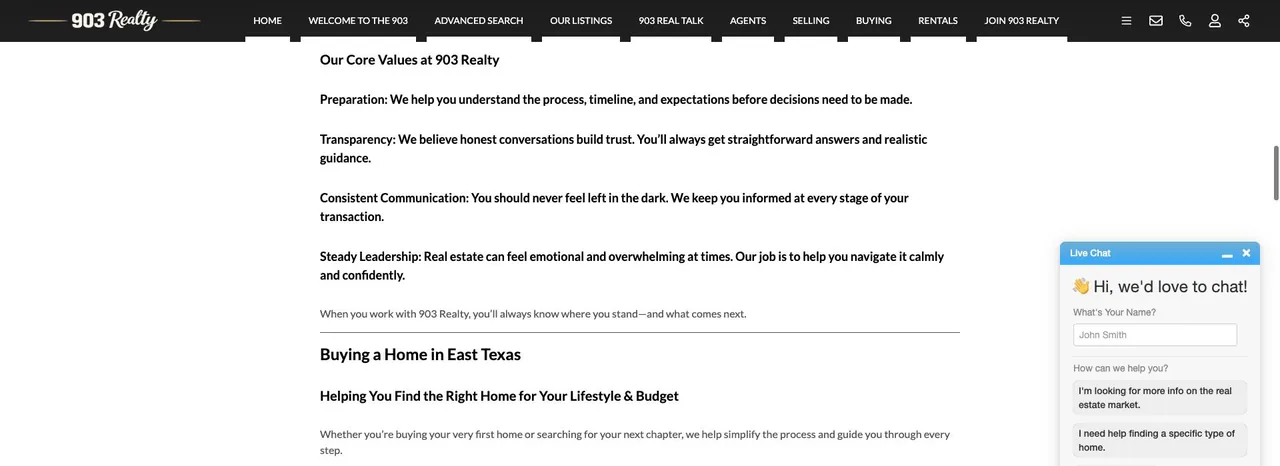 903 Realty

HOME WELCOME TO THE 903 ADVANCED SEARCH OUR LISTINGS 903 REAL TALK AGENTS SELLING BUYING RENTALS JOIN 903 REALTY

Our Core Values at 903 Realty

Preparation: We help you understand the process, timeline, and expectations before decisions need to be made.

Transparency: We believe honest conversations build trust. You'll always get straightforward answers and realistic guidance.

Consistent Communication: You should never feel left in the dark. We keep you informed at every stage of your transaction.

Steady Leadership: Real estate can feel emotional and overwhelming at times. Our job is to help you navigate it calmly and confidently.

When you work with 903 Realty, you'll always know where you stand—and what comes next.

Buying a Home in East Texas

Helping You Find the Right Home for Your Lifestyle & Budget

Whether you're buying your very first home or searching for your next chapter, we help simplify the process and guide you through every step.

Live Chat

👋 Hi, we'd love to chat!

What's Your Name?

John Smith

How can we help you?

I'm looking for more info on the real estate market.

I need help finding a specific type of home.